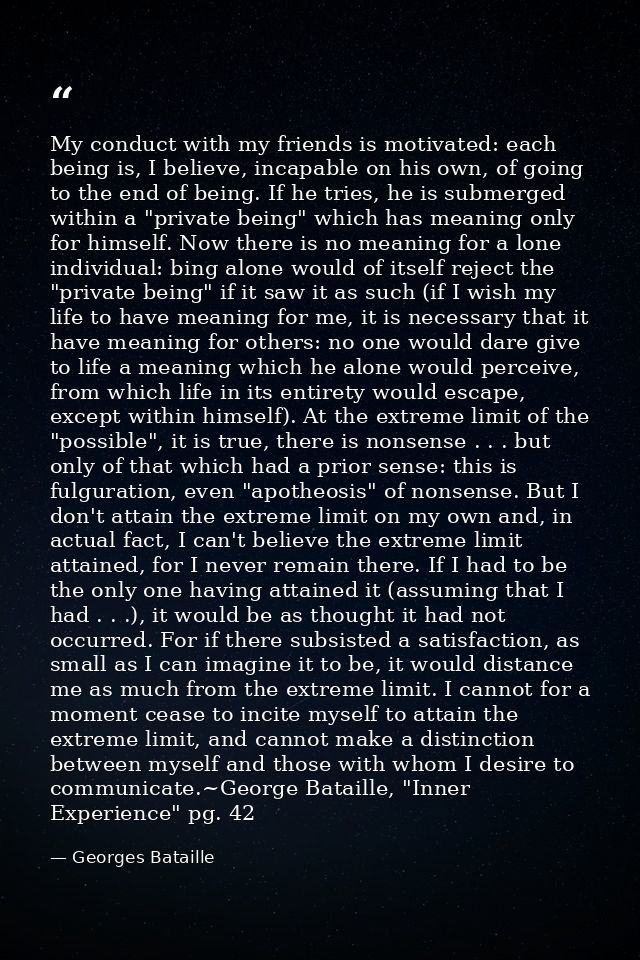 “

My conduct with my friends is motivated: each being is, I believe, incapable on his own, of going to the end of being. If he tries, he is submerged within a "private being" which has meaning only for himself. Now there is no meaning for a lone individual: bing alone would of itself reject the "private being" if it saw it as such (if I wish my life to have meaning for me, it is necessary that it have meaning for others: no one would dare give to life a meaning which he alone would perceive, from which life in its entirety would escape, except within himself). At the extreme limit of the "possible", it is true, there is nonsense . . . but only of that which had a prior sense: this is fulguration, even "apotheosis" of nonsense. But I don't attain the extreme limit on my own and, in actual fact, I can't believe the extreme limit attained, for I never remain there. If I had to be the only one having attained it (assuming that I had . . .), it would be as thought it had not occurred. For if there subsisted a satisfaction, as small as I can imagine it to be, it would distance me as much from the extreme limit. I cannot for a moment cease to incite myself to attain the extreme limit, and cannot make a distinction between myself and those with whom I desire to communicate.~George Bataille, "Inner Experience" pg. 42

— Georges Bataille